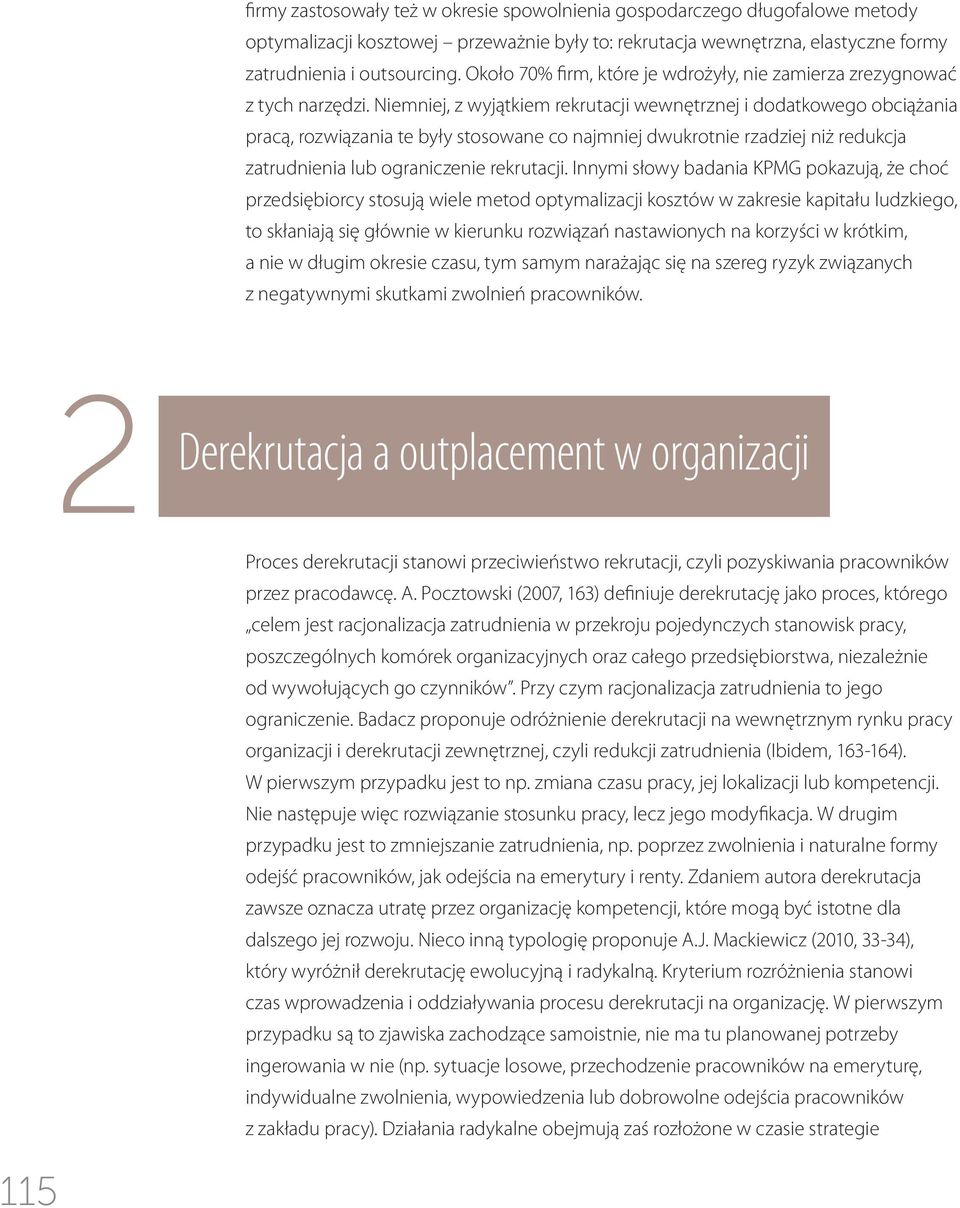 firmy zastosowały też w okresie spowolnienia gospodarczego długofalowe metody optymalizacji kosztowej – przeważnie były to: rekrutacja wewnętrzna, elastyczne formy zatrudnienia i outsourcing. Około 70% firm, które je wdrożyły, nie zamierza zrezygnować z tych narzędzi. Niemniej, z wyjątkiem rekrutacji wewnętrznej i dodatkowego obciążania pracą, rozwiązania te były stosowane co najmniej dwukrotnie rzadziej niż redukcja zatrudnienia lub ograniczenie rekrutacji. Innymi słowy badania KPMG pokazują, że choć przedsiębiorcy stosują wiele metod optymalizacji kosztów w zakresie kapitału ludzkiego, to skłaniają się głównie w kierunku rozwiązań nastawionych na korzyści w krótkim, a nie w długim okresie czasu, tym samym narażając się na szereg ryzyk związanych z negatywnymi skutkami zwolnień pracowników.

2

Derekrutacja a outplacement w organizacji

Proces derekrutacji stanowi przeciwieństwo rekrutacji, czyli pozyskiwania pracowników przez pracodawcę. A. Pocztowski (2007, 163) definiuje derekrutację jako proces, którego „celem jest racjonalizacja zatrudnienia w przekroju pojedynczych stanowisk pracy, poszczególnych komórek organizacyjnych oraz całego przedsiębiorstwa, niezależnie od wywołujących go czynników”. Przy czym racjonalizacja zatrudnienia to jego ograniczenie. Badacz proponuje odróżnienie derekrutacji na wewnętrznym rynku pracy organizacji i derekrutacji zewnętrznej, czyli redukcji zatrudnienia (Ibidem, 163-164). W pierwszym przypadku jest to np. zmiana czasu pracy, jej lokalizacji lub kompetencji. Nie następuje więc rozwiązanie stosunku pracy, lecz jego modyfikacja. W drugim przypadku jest to zmniejszanie zatrudnienia, np. poprzez zwolnienia i naturalne formy odejść pracowników, jak odejścia na emerytury i renty. Zdaniem autora derekrutacja zawsze oznacza utratę przez organizację kompetencji, które mogą być istotne dla dalszego jej rozwoju. Nieco inną typologię proponuje A.J. Mackiewicz (2010, 33-34), który wyróżnił derekrutację ewolucyjną i radykalną. Kryterium rozróżnienia stanowi czas wprowadzenia i oddziaływania procesu derekrutacji na organizację. W pierwszym przypadku są to zjawiska zachodzące samoistnie, nie ma tu planowanej potrzeby ingerowania w nie (np. sytuacje losowe, przechodzenie pracowników na emeryturę, indywidualne zwolnienia, wypowiedzenia lub dobrowolne odejścia pracowników z zakładu pracy). Działania radykalne obejmują zaś rozłożone w czasie strategie

115